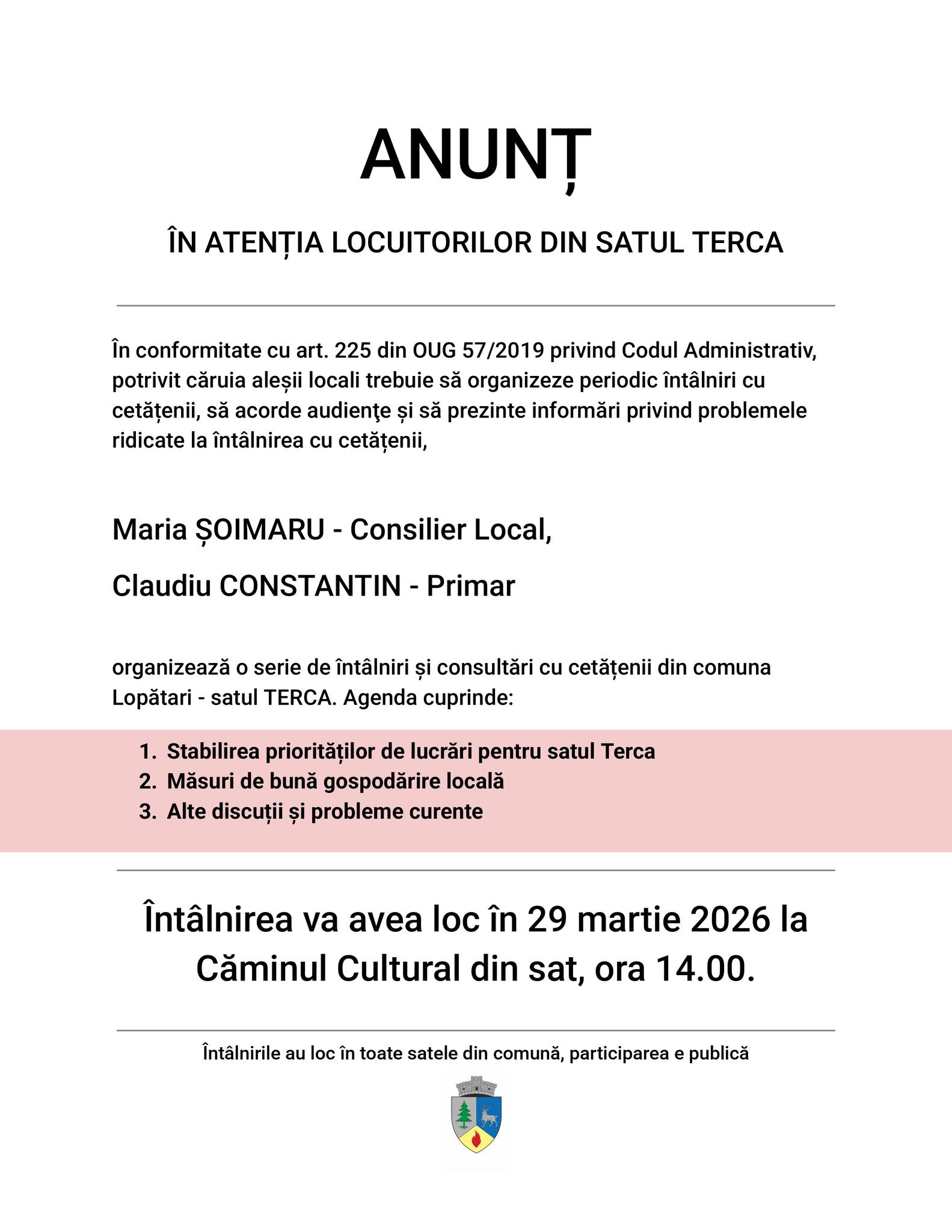 ANUNȚ

ÎN ATENȚIA LOCUITORILOR DIN SATUL TERCA

În conformitate cu art. 225 din OUG 57/2019 privind Codul Administrativ, potrivit căruia aleșii locali trebuie să organizeze periodic întâlniri cu cetățenii, să acorde audienţe și să prezinte informări privind problemele ridicate la întâlnirea cu cetățenii,

Maria ȘOIMARU - Consilier Local,

Claudiu CONSTANTIN - Primar

organizează o serie de întâlniri și consultări cu cetățenii din comuna Lopătari - satul TERCA. Agenda cuprinde:

1. Stabilirea priorităților de lucrări pentru satul Terca
2. Măsuri de bună gospodărire locală
3. Alte discuții și probleme curente

Întâlnirea va avea loc în 29 martie 2026 la Căminul Cultural din sat, ora 14.00.

Întâlnirile au loc în toate satele din comună, participarea e publică